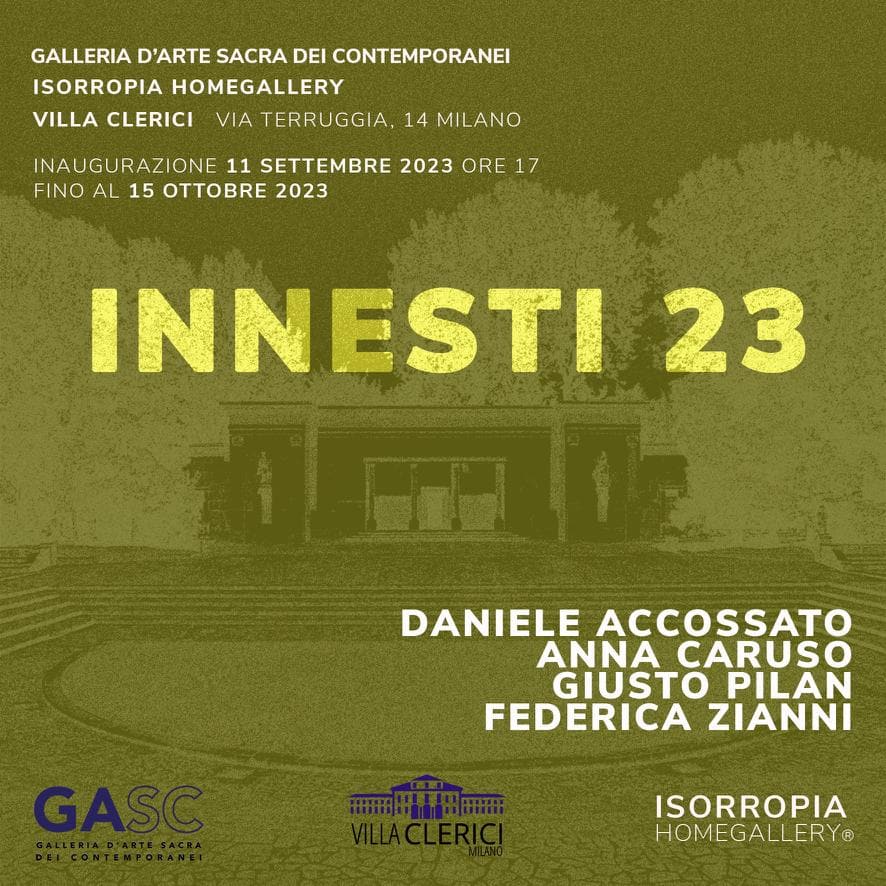 GALLERIA D'ARTE SACRA DEI CONTEMPORANEI
ISORROPIA HOMEGALLERY
VILLA CLERICI VIA TERRUGGIA, 14 MILANO

INAUGURAZIONE 11 SETTEMBRE 2023 ORE 17
FINO AL 15 OTTOBRE 2023

INNESTI 23

DANIELE ACCOSSATO
ANNA CARUSO
GIUSTO PILAN
FEDERICA ZIANNI

GASC
GALLERIA D'ARTE SACRA DEI CONTEMPORANEI

VILLA CLERICI
MILANO

ISORROPIA
HOMEGALLERY®